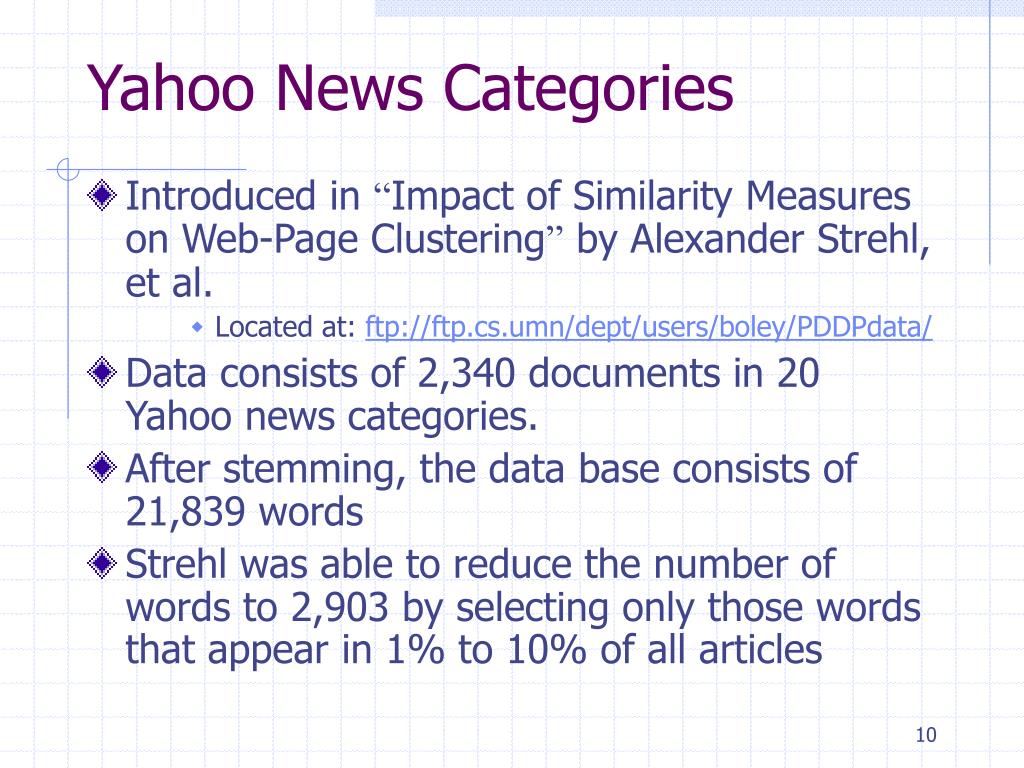 Yahoo News Categories

Introduced in “Impact of Similarity Measures on Web-Page Clustering” by Alexander Strehl, et al.

Located at: ftp://ftp.cs.umn/dept/users/boley/PDDPdata/

Data consists of 2,340 documents in 20 Yahoo news categories.

After stemming, the data base consists of 21,839 words

Strehl was able to reduce the number of words to 2,903 by selecting only those words that appear in 1% to 10% of all articles

10